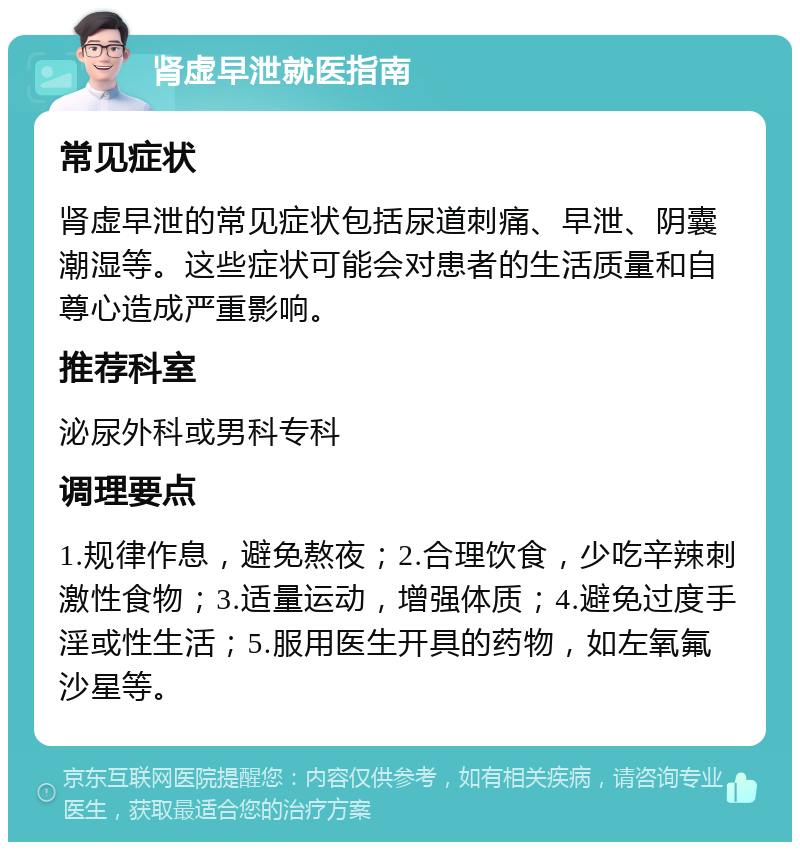 肾虚早泄就医指南

常见症状

肾虚早泄的常见症状包括尿道刺痛、早泄、阴囊潮湿等。这些症状可能会对患者的生活质量和自尊心造成严重影响。

推荐科室

泌尿外科或男科专科

调理要点

1.规律作息，避免熬夜；2.合理饮食，少吃辛辣刺激性食物；3.适量运动，增强体质；4.避免过度手淫或性生活；5.服用医生开具的药物，如左氧氟沙星等。

京东互联网医院提醒您：内容仅供参考，如有相关疾病，请咨询专业医生，获取最适合您的治疗方案